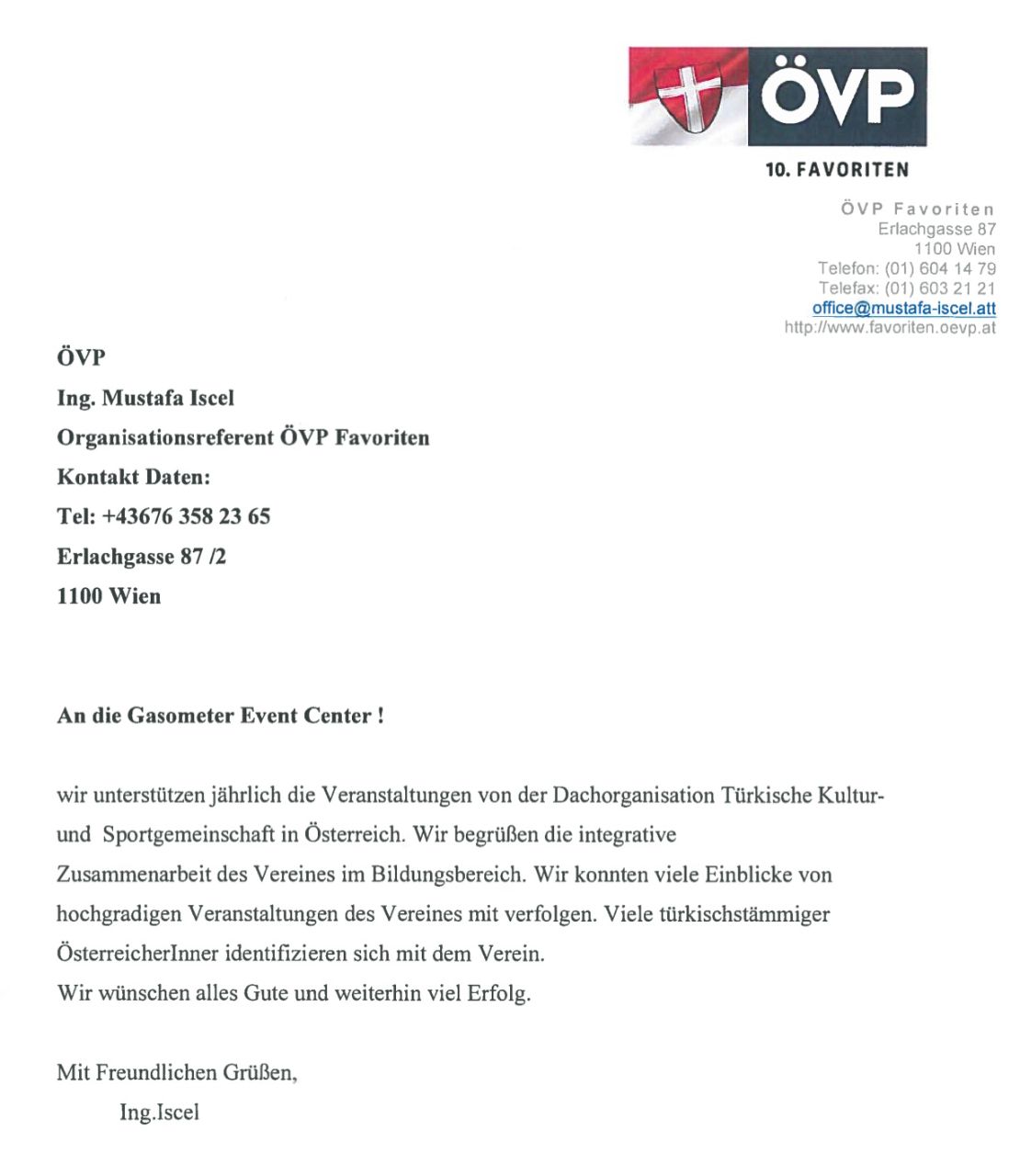 ÖVP

10. FAVORITEN

ÖVP Favoriten
Erlachgasse 87
1100 Wien
Telefon: (01) 604 14 79
Telefax: (01) 603 21 21
office@mustafa-iscel.att
http://www.favoriten.oevp.at

ÖVP
Ing. Mustafa Iscel
Organisationsreferent ÖVP Favoriten
Kontakt Daten:
Tel: +43676 358 23 65
Erlachgasse 87 /2
1100 Wien

An die Gasometer Event Center !

wir unterstützen jährlich die Veranstaltungen von der Dachorganisation Türkische Kultur- und Sportgemeinschaft in Österreich. Wir begrüßen die integrative Zusammenarbeit des Vereines im Bildungsbereich. Wir konnten viele Einblicke von hochgradigen Veranstaltungen des Vereines mit verfolgen. Viele türkischstämmiger ÖsterreicherInner identifizieren sich mit dem Verein.
Wir wünschen alles Gute und weiterhin viel Erfolg.

Mit Freundlichen Grüßen,
Ing.Iscel